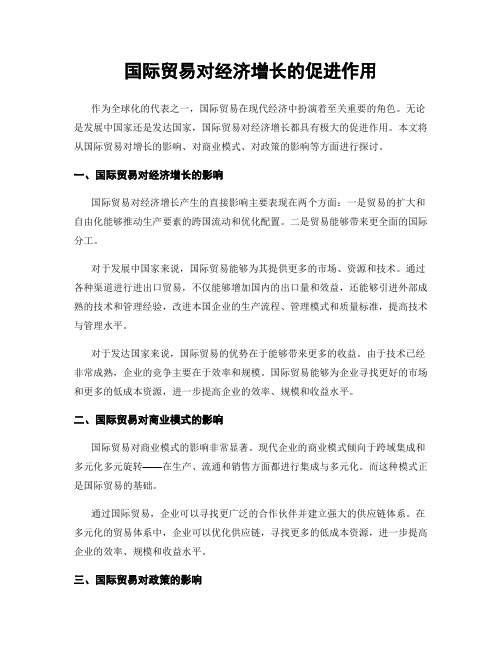 国际贸易对经济增长的促进作用

作为全球化的代表之一，国际贸易在现代经济中扮演着至关重要的角色。无论是发展中国家还是发达国家，国际贸易对经济增长都具有极大的促进作用。本文将从国际贸易对增长的影响、对商业模式、对政策的影响等方面进行探讨。

一、国际贸易对经济增长的影响

国际贸易对经济增长产生的直接影响主要表现在两个方面：一是贸易的扩大和自由化能够推动生产要素的跨国流动和优化配置。二是贸易能够带来更全面的国际分工。

对于发展中国家来说，国际贸易能够为其提供更多的市场、资源和技术。通过各种渠道进行进出口贸易，不仅能够增加国内的出口量和效益，还能够引进外部成熟的技术和管理经验，改进本国企业的生产流程、管理模式和质量标准，提高技术与管理水平。

对于发达国家来说，国际贸易的优势在于能够带来更多的收益。由于技术已经非常成熟，企业的竞争主要在于效率和规模。国际贸易能够为企业寻找更好的市场和更多的低成本资源，进一步提高企业的效率、规模和收益水平。

二、国际贸易对商业模式的影响

国际贸易对商业模式的影响非常显著。现代企业的商业模式倾向于跨域集成和多元化多元旋转——在生产、流通和销售方面都进行集成与多元化。而这种模式正是国际贸易的基础。

通过国际贸易，企业可以寻找更广泛的合作伙伴并建立强大的供应链体系。在多元化的贸易体系中，企业可以优化供应链，寻找更多的低成本资源，进一步提高企业的效率、规模和收益水平。

三、国际贸易对政策的影响